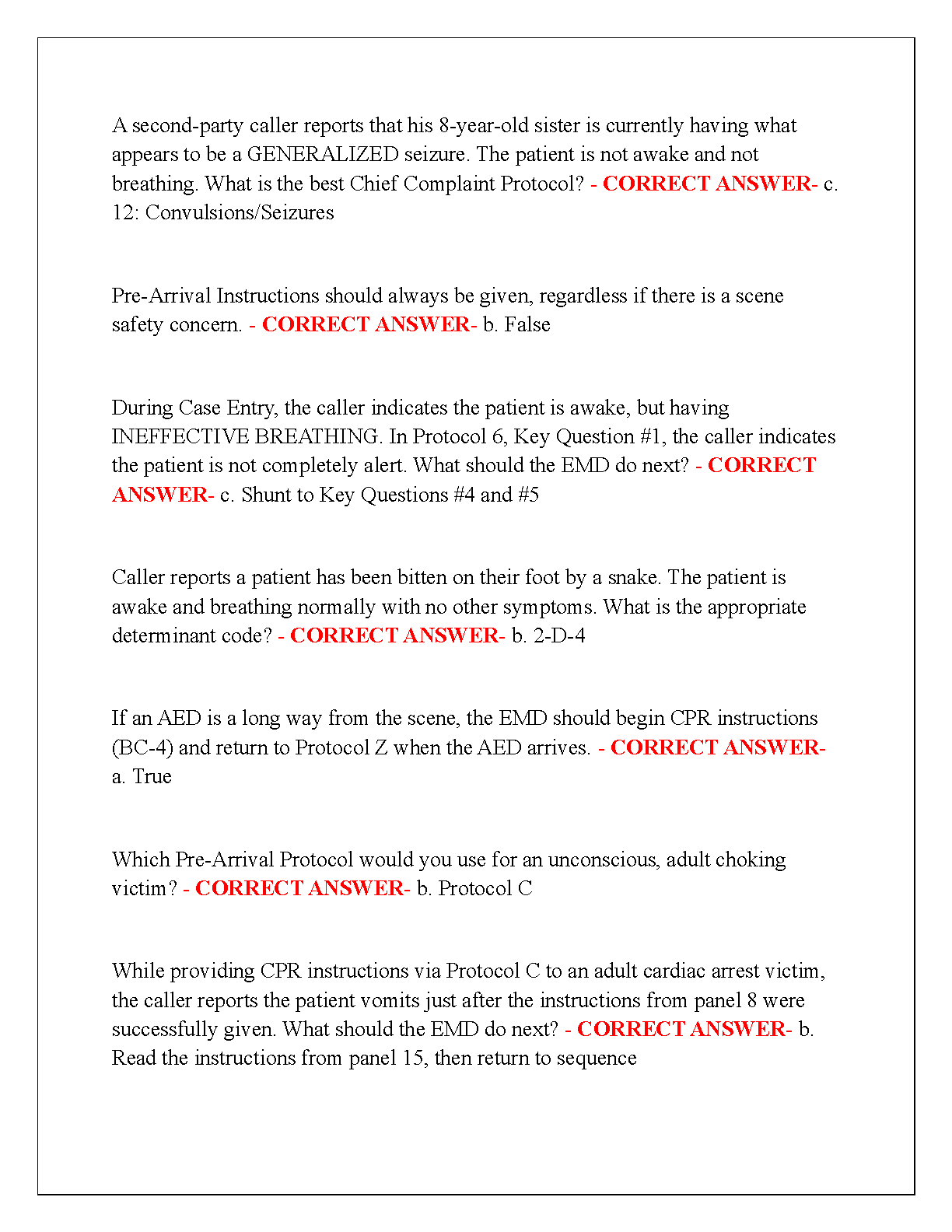 A second-party caller reports that his 8-year-old sister is currently having what appears to be a GENERALIZED seizure. The patient is not awake and not breathing. What is the best Chief Complaint Protocol? - CORRECT ANSWER- c. 12: Convulsions/Seizures

Pre-Arrival Instructions should always be given, regardless if there is a scene safety concern. - CORRECT ANSWER- b. False

During Case Entry, the caller indicates the patient is awake, but having INEFFECTIVE BREATHING. In Protocol 6, Key Question #1, the caller indicates the patient is not completely alert. What should the EMD do next? - CORRECT ANSWER- c. Shunt to Key Questions #4 and #5

Caller reports a patient has been bitten on their foot by a snake. The patient is awake and breathing normally with no other symptoms. What is the appropriate determinant code? - CORRECT ANSWER- b. 2-D-4

If an AED is a long way from the scene, the EMD should begin CPR instructions (BC-4) and return to Protocol Z when the AED arrives. - CORRECT ANSWER- a. True

Which Pre-Arrival Protocol would you use for an unconscious, adult choking victim? - CORRECT ANSWER- b. Protocol C

While providing CPR instructions via Protocol C to an adult cardiac arrest victim, the caller reports the patient vomits just after the instructions from panel 8 were successfully given. What should the EMD do next? - CORRECT ANSWER- b. Read the instructions from panel 15, then return to sequence